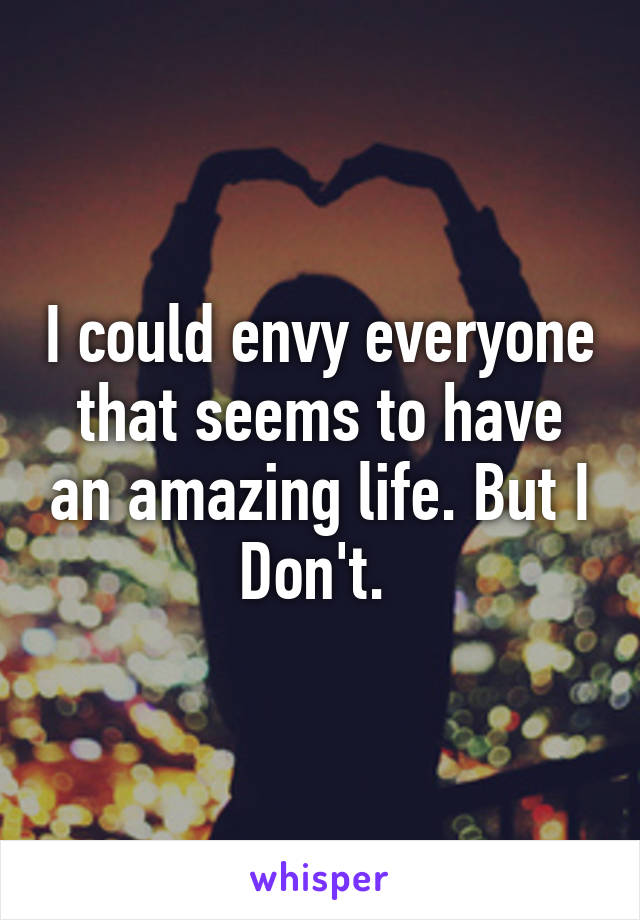 I could envy everyone that seems to have an amazing life. But I Don't.

whisper